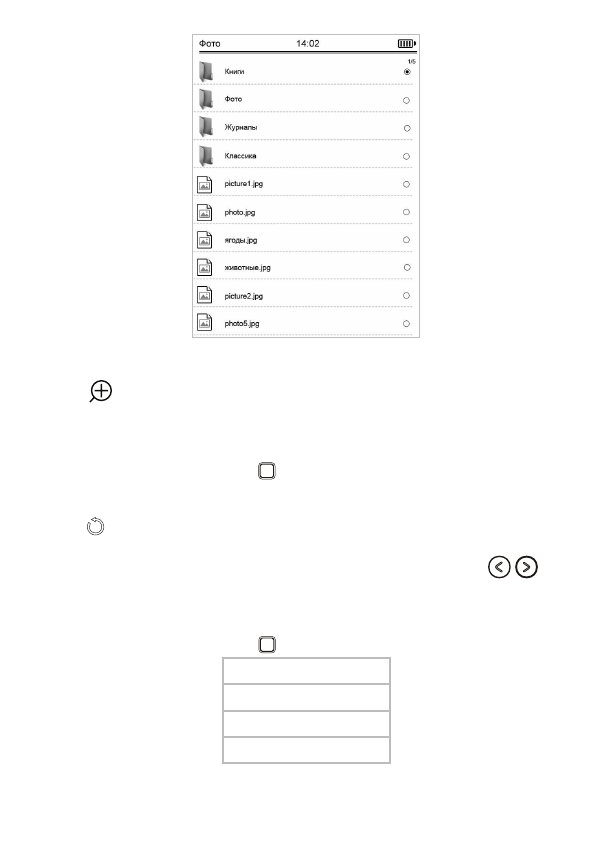 Фото 14:02

1/5

Книги

Фото

Журналы

Классика

picture1.jpg

photo.jpg

ягоды.jpg

животные.jpg

picture2.jpg

photo5.jpg